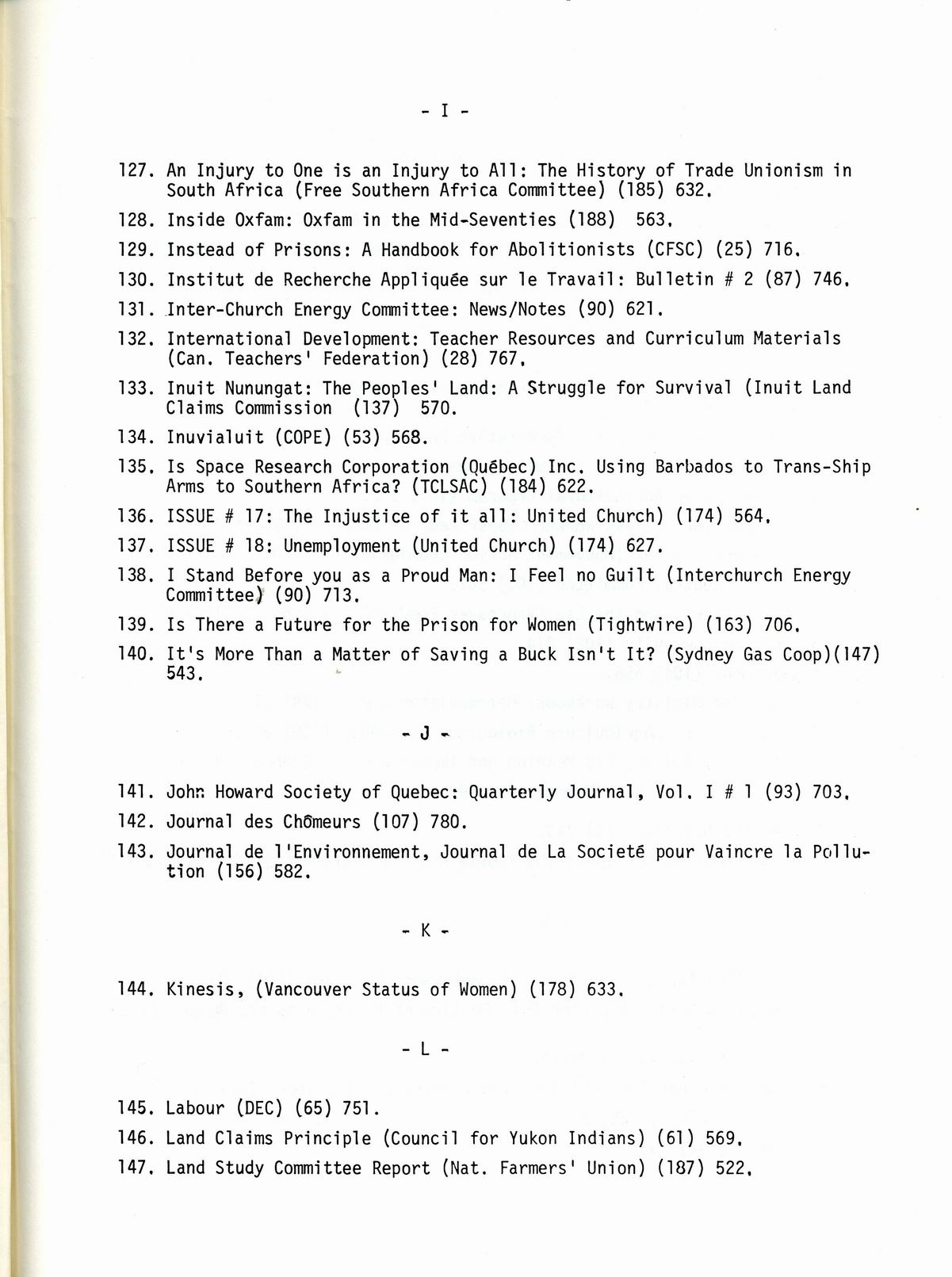 - I -

127. An Injury to One is an Injury to All: The History of Trade Unionism in South Africa (Free Southern Africa Committee) (185) 632.

128. Inside Oxfam: Oxfam in the Mid-Seventies (188) 563.

129. Instead of Prisons: A Handbook for Abolitionists (CFSC) (25) 716.

130. Institut de Recherche Appliquée sur le Travail: Bulletin # 2 (87) 746.

131. Inter-Church Energy Committee: News/Notes (90) 621.

132. International Development: Teacher Resources and Curriculum Materials (Can. Teachers' Federation) (28) 767.

133. Inuit Nunungat: The Peoples' Land: A Struggle for Survival (Inuit Land Claims Commission (137) 570.

134. Inuvialuit (COPE) (53) 568.

135. Is Space Research Corporation (Québec) Inc. Using Barbados to Trans-Ship Arms to Southern Africa? (TCLSAC) (184) 622.

136. ISSUE # 17: The Injustice of it all: United Church) (174) 564.

137. ISSUE # 18: Unemployment (United Church) (174) 627.

138. I Stand Before you as a Proud Man: I Feel no Guilt (Interchurch Energy Committee) (90) 713.

139. Is There a Future for the Prison for Women (Tightwire) (163) 706.

140. It's More Than a Matter of Saving a Buck Isn't It? (Sydney Gas Coop)(147) 543.

- J -

141. John Howard Society of Quebec: Quarterly Journal, Vol. I # 1 (93) 703.

142. Journal des Chômeurs (107) 780.

143. Journal de l'Environnement, Journal de La Societé pour Vaincre la Pollution (156) 582.

- K -

144. Kinesis, (Vancouver Status of Women) (178) 633.

- L -

145. Labour (DEC) (65) 751.

146. Land Claims Principle (Council for Yukon Indians) (61) 569.

147. Land Study Committee Report (Nat. Farmers' Union) (187) 522.